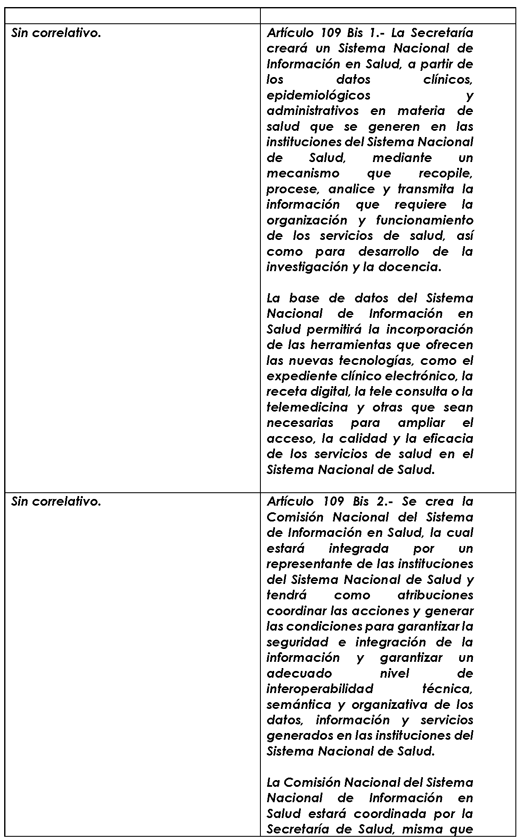 |  |  |
|---|---|
| Sin correlativo. | Artículo 109 Bis 1.- La Secretaría creará un Sistema Nacional de Información en Salud, a partir de los datos clínicos, epidemiológicos y administrativos en materia de salud que se generen en las instituciones del Sistema Nacional de Salud, mediante un mecanismo que recopile, procese, analice y transmita la información que requiere la organización y funcionamiento de los servicios de salud, así como para desarrollo de la investigación y la docencia.<br><br>La base de datos del Sistema Nacional de Información en Salud permitirá la incorporación de las herramientas que ofrecen las nuevas tecnologías, como el expediente clínico electrónico, la receta digital, la tele consulta o la telemedicina y otras que sean necesarias para ampliar el acceso, la calidad y la eficacia de los servicios de salud en el Sistema Nacional de Salud. |
| Sin correlativo. | Artículo 109 Bis 2.- Se crea la Comisión Nacional del Sistema de Información en Salud, la cual estará integrada por un representante de las instituciones del Sistema Nacional de Salud y tendrá como atribuciones coordinar las acciones y generar las condiciones para garantizar la seguridad e integración de la información y garantizar un adecuado nivel de interoperabilidad técnica, semántica y organizativa de los datos, información y servicios generados en las instituciones del Sistema Nacional de Salud.<br><br>La Comisión Nacional del Sistema Nacional de Información en Salud estará coordinada por la Secretaría de Salud, misma que |